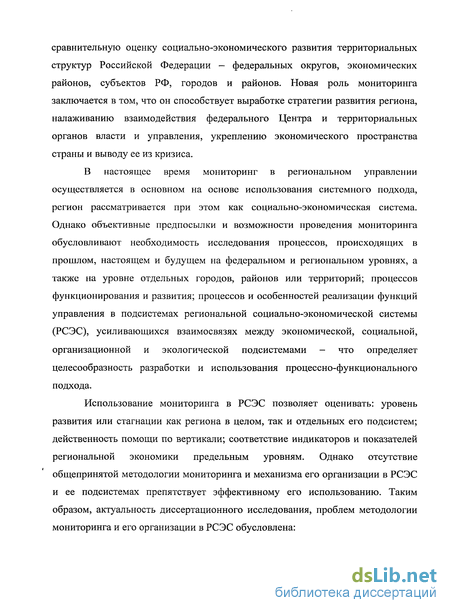 сравнительную оценку социально-экономического развития территориальных структур Российской Федерации – федеральных округов, экономических районов, субъектов РФ, городов и районов. Новая роль мониторинга заключается в том, что он способствует выработке стратегии развития региона, налаживанию взаимодействия федерального Центра и территориальных органов власти и управления, укреплению экономического пространства страны и выводу ее из кризиса.

В настоящее время мониторинг в региональном управлении осуществляется в основном на основе использования системного подхода, регион рассматривается при этом как социально-экономическая система. Однако объективные предпосылки и возможности проведения мониторинга обусловливают необходимость исследования процессов, происходящих в прошлом, настоящем и будущем на федеральном и региональном уровнях, а также на уровне отдельных городов, районов или территорий; процессов функционирования и развития; процессов и особенностей реализации функций управления в подсистемах региональной социально-экономической системы (РСЭС), усиливающихся взаимосвязях между экономической, социальной, организационной и экологической подсистемами – что определяет целесообразность разработки и использования процессно-функционального подхода.

Использование мониторинга в РСЭС позволяет оценивать: уровень развития или стагнации как региона в целом, так и отдельных его подсистем; действенность помощи по вертикали; соответствие индикаторов и показателей региональной экономики предельным уровням. Однако отсутствие общепринятой методологии мониторинга и механизма его организации в РСЭС и ее подсистемах препятствует эффективному его использованию. Таким образом, актуальность диссертационного исследования, проблем методологии мониторинга и его организации в РСЭС обусловлена:

dsLib.net
библиотека диссертаций